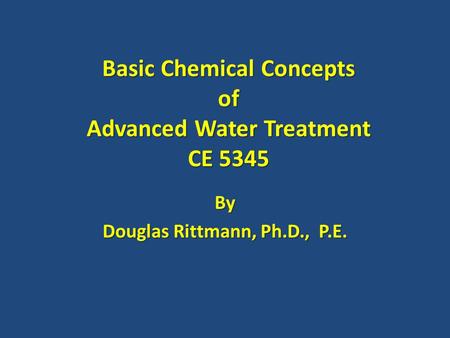 Basic Chemical Concepts
of
Advanced Water Treatment
CE 5345

By
Douglas Rittmann, Ph.D., P.E.